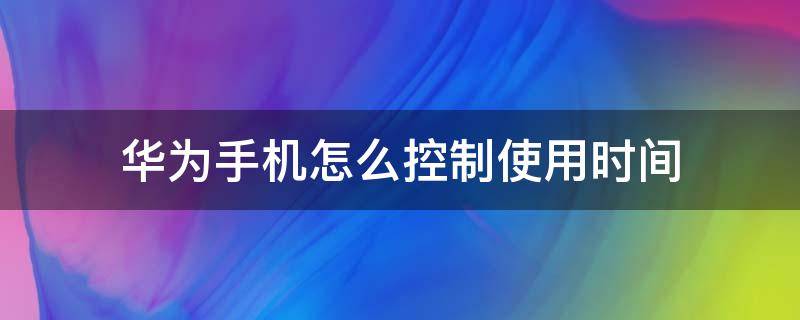 华为手机怎么控制使用时间